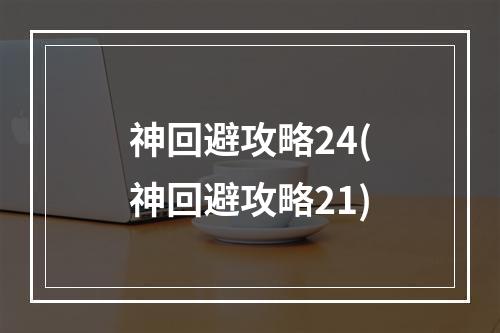 神回避攻略24(神回避攻略21)